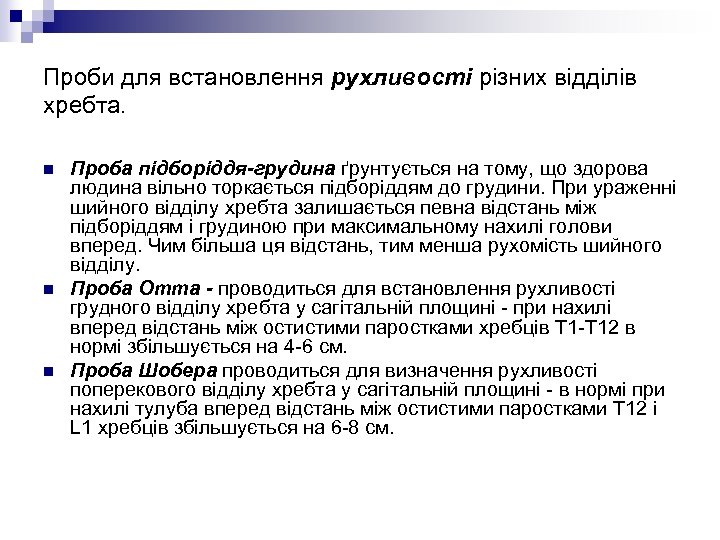 Проби для встановлення рухливості різних відділів хребта.

Проба підборіддя-грудина ґрунтується на тому, що здорова людина вільно торкається підборіддям до грудини. При ураженні шийного відділу хребта залишається певна відстань між підборіддям і грудиною при максимальному нахилі голови вперед. Чим більша ця відстань, тим менша рухомість шийного відділу.

Проба Отта - проводиться для встановлення рухливості грудного відділу хребта у сагітальній площині - при нахилі вперед відстань між остистими паростками хребців Т1-Т12 в нормі збільшується на 4-6 см.

Проба Шобера проводиться для визначення рухливості поперекового відділу хребта у сагітальній площині - в нормі при нахилі тулуба вперед відстань між остистими паростками Т12 і L1 хребців збільшується на 6-8 см.